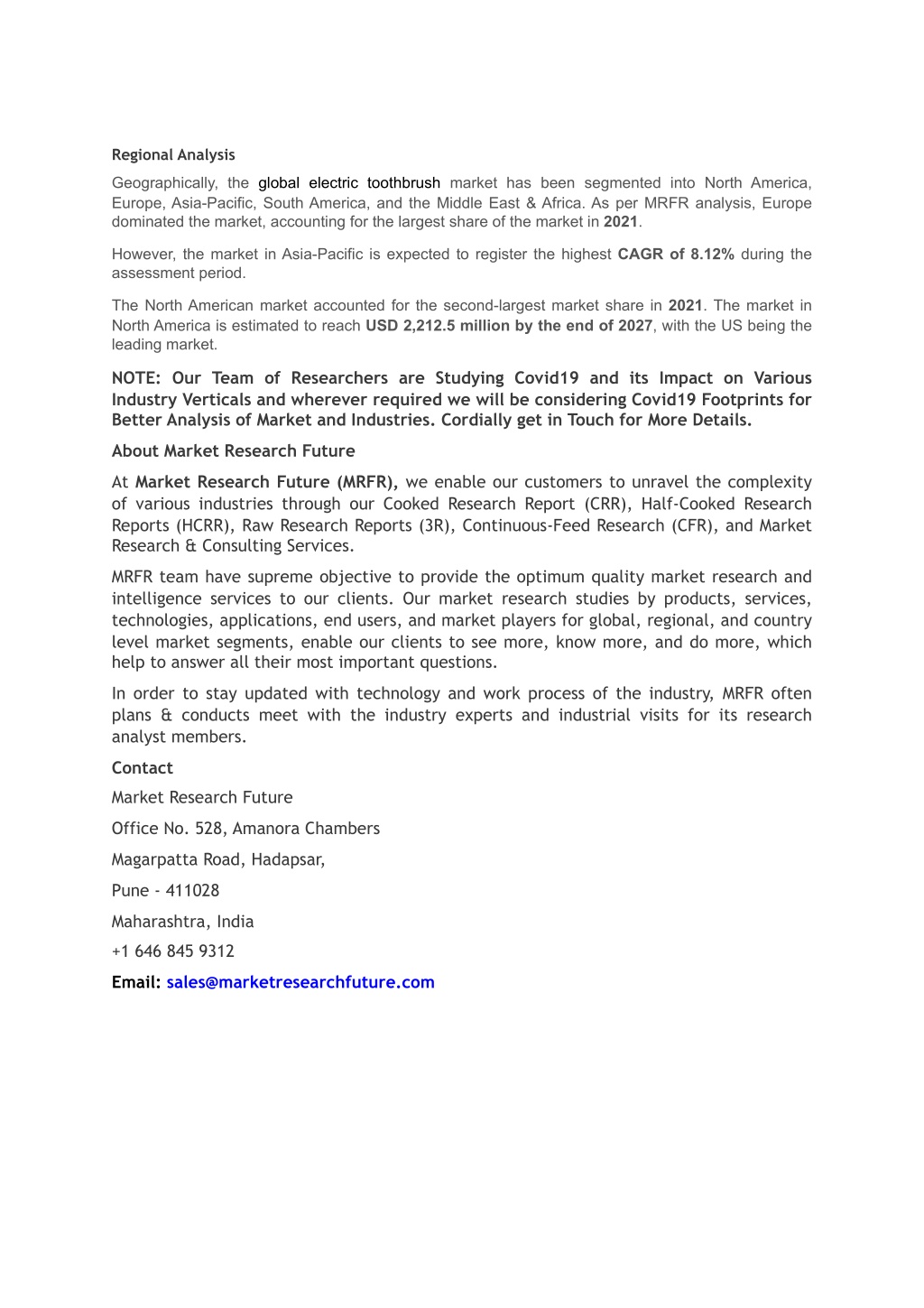 Regional Analysis

Geographically, the global electric toothbrush market has been segmented into North America, Europe, Asia-Pacific, South America, and the Middle East & Africa. As per MRFR analysis, Europe dominated the market, accounting for the largest share of the market in 2021.

However, the market in Asia-Pacific is expected to register the highest CAGR of 8.12% during the assessment period.

The North American market accounted for the second-largest market share in 2021. The market in North America is estimated to reach USD 2,212.5 million by the end of 2027, with the US being the leading market.

NOTE: Our Team of Researchers are Studying Covid19 and its Impact on Various Industry Verticals and wherever required we will be considering Covid19 Footprints for Better Analysis of Market and Industries. Cordially get in Touch for More Details.

About Market Research Future

At Market Research Future (MRFR), we enable our customers to unravel the complexity of various industries through our Cooked Research Report (CRR), Half-Cooked Research Reports (HCRR), Raw Research Reports (3R), Continuous-Feed Research (CFR), and Market Research & Consulting Services.

MRFR team have supreme objective to provide the optimum quality market research and intelligence services to our clients. Our market research studies by products, services, technologies, applications, end users, and market players for global, regional, and country level market segments, enable our clients to see more, know more, and do more, which help to answer all their most important questions.

In order to stay updated with technology and work process of the industry, MRFR often plans & conducts meet with the industry experts and industrial visits for its research analyst members.

Contact

Market Research Future

Office No. 528, Amanora Chambers

Magarpatta Road, Hadapsar,

Pune - 411028

Maharashtra, India

+1 646 845 9312

Email: sales@marketresearchfuture.com